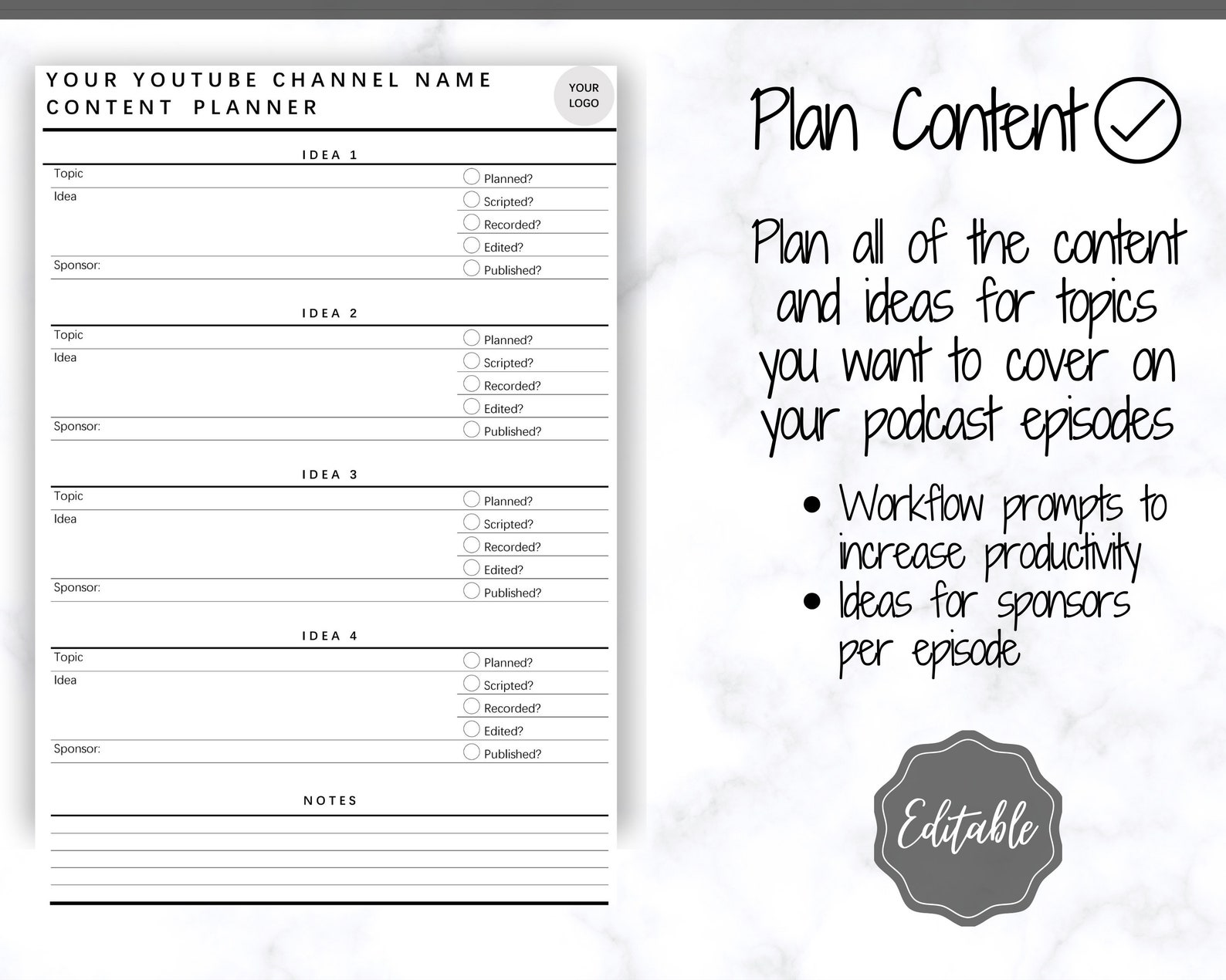 YOUR YOUTUBE CHANNEL NAME
CONTENT PLANNER

YOUR LOGO

IDEA 1

Topic
Idea
Sponsor:

Planned?
Scripted?
Recorded?
Edited?
Published?

IDEA 2

Topic
Idea
Sponsor:

Planned?
Scripted?
Recorded?
Edited?
Published?

IDEA 3

Topic
Idea
Sponsor:

Planned?
Scripted?
Recorded?
Edited?
Published?

IDEA 4

Topic
Idea
Sponsor:

Planned?
Scripted?
Recorded?
Edited?
Published?

NOTES

Plan Content

Plan all of the content and ideas for topics you want to cover on your podcast episodes

• Workflow prompts to increase productivity
• Ideas for sponsors per episode

Editable